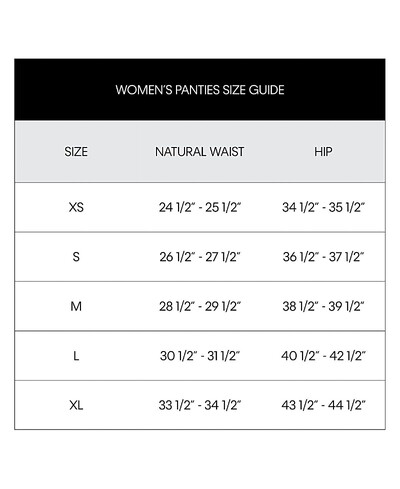 WOMEN'S PANTIES SIZE GUIDE

| SIZE | NATURAL WAIST | HIP |
|---|---|---|
| XS | 24 1/2" - 25 1/2" | 34 1/2" - 35 1/2" |
| S | 26 1/2" - 27 1/2" | 36 1/2" - 37 1/2" |
| M | 28 1/2" - 29 1/2" | 38 1/2" - 39 1/2" |
| L | 30 1/2" - 31 1/2" | 40 1/2" - 42 1/2" |
| XL | 33 1/2" - 34 1/2" | 43 1/2" - 44 1/2" |